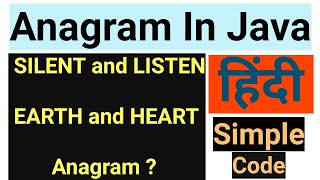 Anagram In Java

SILENT and LISTEN

EARTH and HEART

Anagram ?

हिंदी

Simple

Code